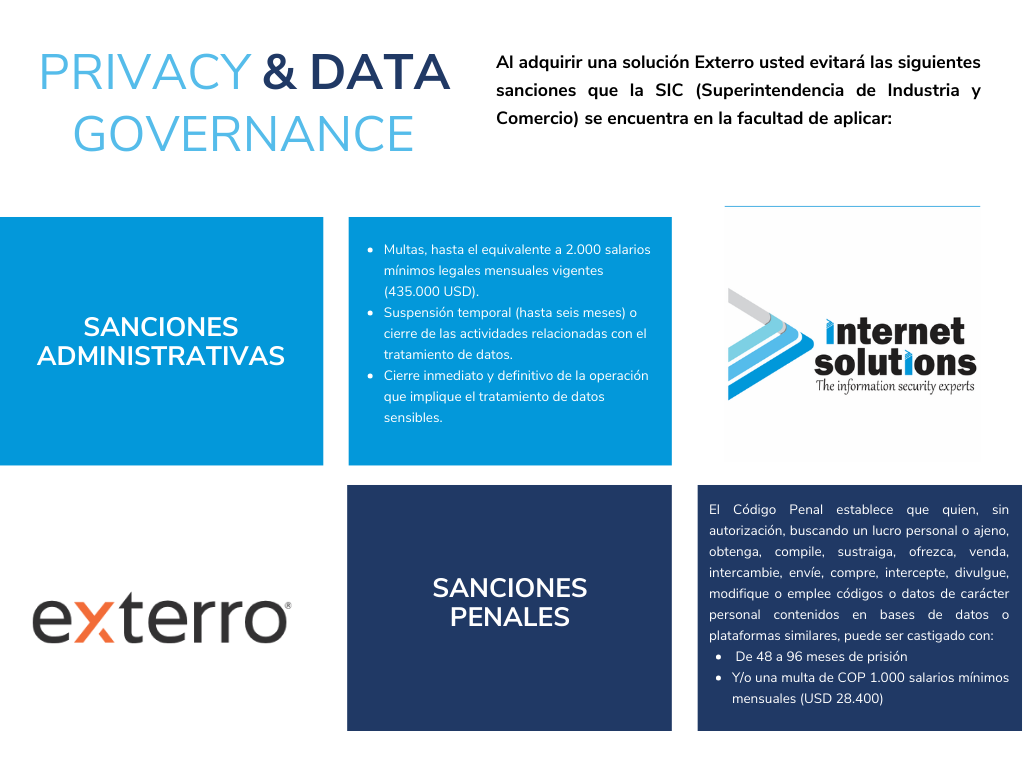 PRIVACY & DATA GOVERNANCE

Al adquirir una solución Exterro usted evitará las siguientes sanciones que la SIC (Superintendencia de Industria y Comercio) se encuentra en la facultad de aplicar:

SANCIONES ADMINISTRATIVAS

- Multas, hasta el equivalente a 2.000 salarios mínimos legales mensuales vigentes (435.000 USD).
- Suspensión temporal (hasta seis meses) o cierre de las actividades relacionadas con el tratamiento de datos.
- Cierre inmediato y definitivo de la operación que implique el tratamiento de datos sensibles.

internet solutions
The information security experts

exterro®

SANCIONES PENALES

El Código Penal establece que quien, sin autorización, buscando un lucro personal o ajeno, obtenga, compile, sustraiga, ofrezca, venda, intercambie, envíe, compre, intercepte, divulgue, modifique o emplee códigos o datos de carácter personal contenidos en bases de datos o plataformas similares, puede ser castigado con:

- De 48 a 96 meses de prisión
- Y/o una multa de COP 1.000 salarios mínimos mensuales (USD 28.400)